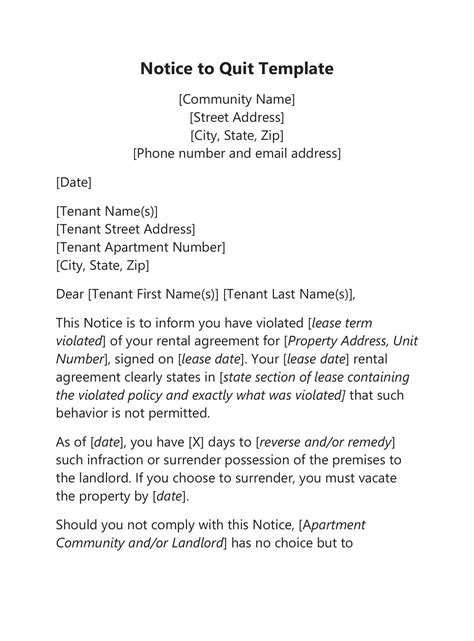 Notice to Quit Template

[Community Name]
[Street Address]
[City, State, Zip]
[Phone number and email address]

[Date]

[Tenant Name(s)]
[Tenant Street Address]
[Tenant Apartment Number]
[City, State, Zip]

Dear [Tenant First Name(s)] [Tenant Last Name(s)],

This Notice is to inform you have violated [lease term violated] of your rental agreement for [Property Address, Unit Number], signed on [lease date]. Your [lease date] rental agreement clearly states in [state section of lease containing the violated policy and exactly what was violated] that such behavior is not permitted.

As of [date], you have [X] days to [reverse and/or remedy] such infraction or surrender possession of the premises to the landlord. If you choose to surrender, you must vacate the property by [date].

Should you not comply with this Notice, [Apartment Community and/or Landlord] has no choice but to